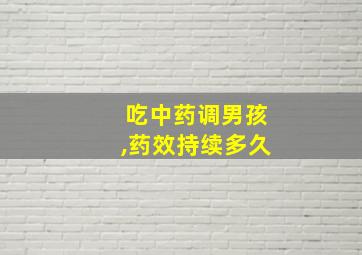 吃中药调男孩
,药效持续多久